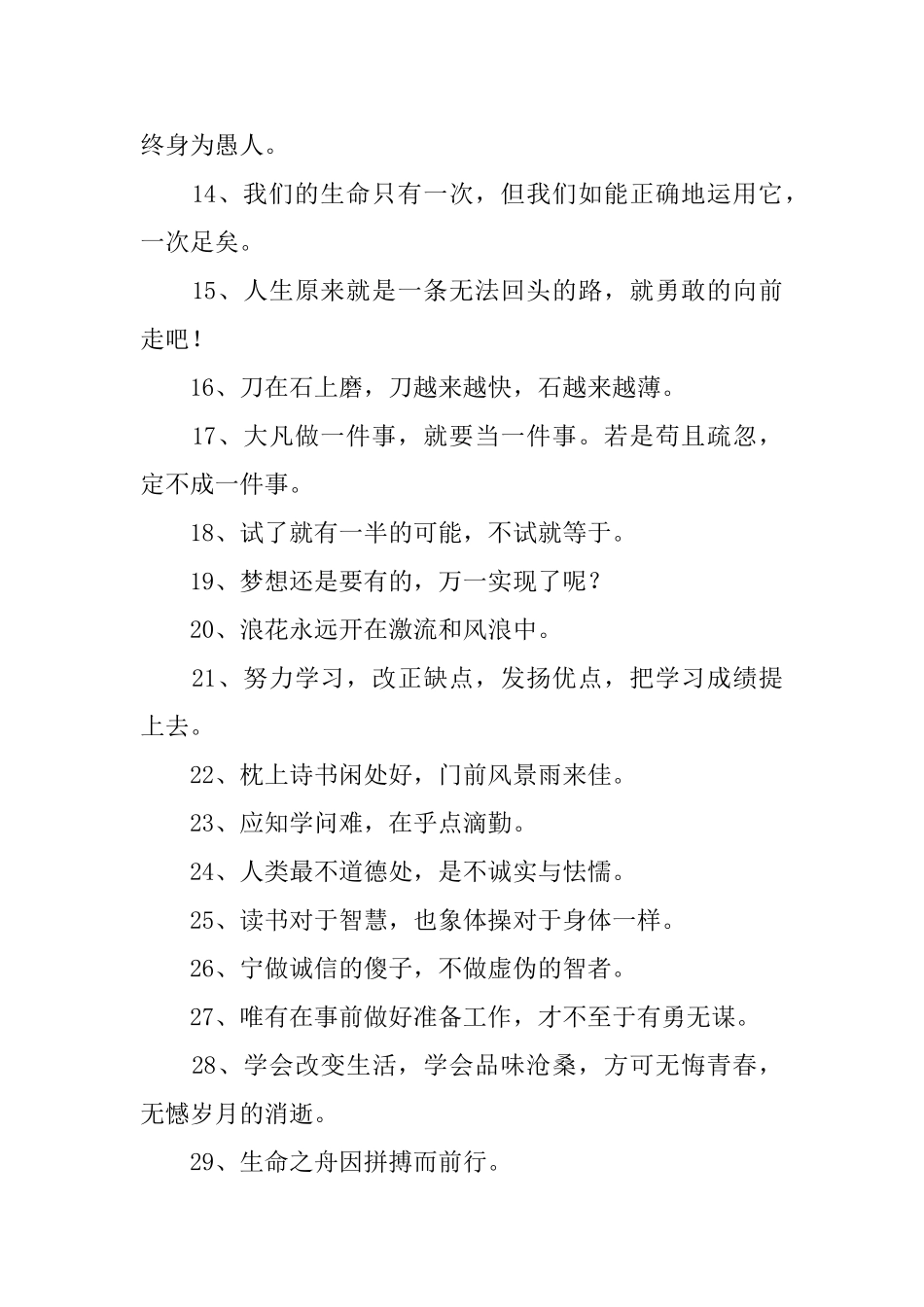 终身为愚人。

14、我们的生命只有一次，但我们如能正确地运用它，一次足矣。

15、人生原来就是一条无法回头的路，就勇敢的向前走吧！

16、刀在石上磨，刀越来越快，石越来越薄。

17、大凡做一件事，就要当一件事。若是苟且疏忽，定不成一件事。

18、试了就有一半的可能，不试就等于。

19、梦想还是要有的，万一实现了呢？

20、浪花永远开在激流和风浪中。

21、努力学习，改正缺点，发扬优点，把学习成绩提上去。

22、枕上诗书闲处好，门前风景雨来佳。

23、应知学问难，在乎点滴勤。

24、人类最不道德处，是不诚实与怯懦。

25、读书对于智慧，也象体操对于身体一样。

26、宁做诚信的傻子，不做虚伪的智者。

27、唯有在事前做好准备工作，才不至于有勇无谋。

28、学会改变生活，学会品味沧桑，方可无悔青春，无憾岁月的消逝。

29、生命之舟因拼搏而前行。